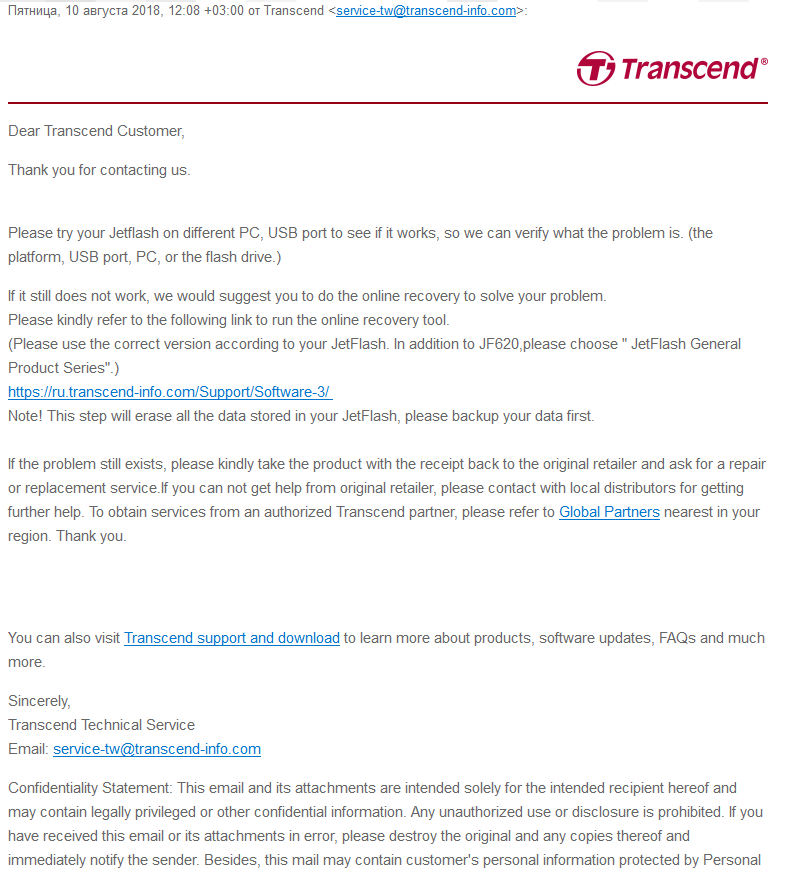 Пятница, 10 августа 2018, 12:08 +03:00 от Transcend <service-tw@transcend-info.com>:

Transcend®

Dear Transcend Customer,

Thank you for contacting us.

Please try your Jetflash on different PC, USB port to see if it works, so we can verify what the problem is. (the platform, USB port, PC, or the flash drive.)

If it still does not work, we would suggest you to do the online recovery to solve your problem.
Please kindly refer to the following link to run the online recovery tool.
(Please use the correct version according to your JetFlash. In addition to JF620,please choose " JetFlash General Product Series".)
https://ru.transcend-info.com/Support/Software-3/
Note! This step will erase all the data stored in your JetFlash, please backup your data first.

If the problem still exists, please kindly take the product with the receipt back to the original retailer and ask for a repair or replacement service.If you can not get help from original retailer, please contact with local distributors for getting further help. To obtain services from an authorized Transcend partner, please refer to Global Partners nearest in your region. Thank you.

You can also visit Transcend support and download to learn more about products, software updates, FAQs and much more.

Sincerely,
Transcend Technical Service
Email: service-tw@transcend-info.com

Confidentiality Statement: This email and its attachments are intended solely for the intended recipient hereof and may contain legally privileged or other confidential information. Any unauthorized use or disclosure is prohibited. If you have received this email or its attachments in error, please destroy the original and any copies thereof and immediately notify the sender. Besides, this mail may contain customer's personal information protected by Personal